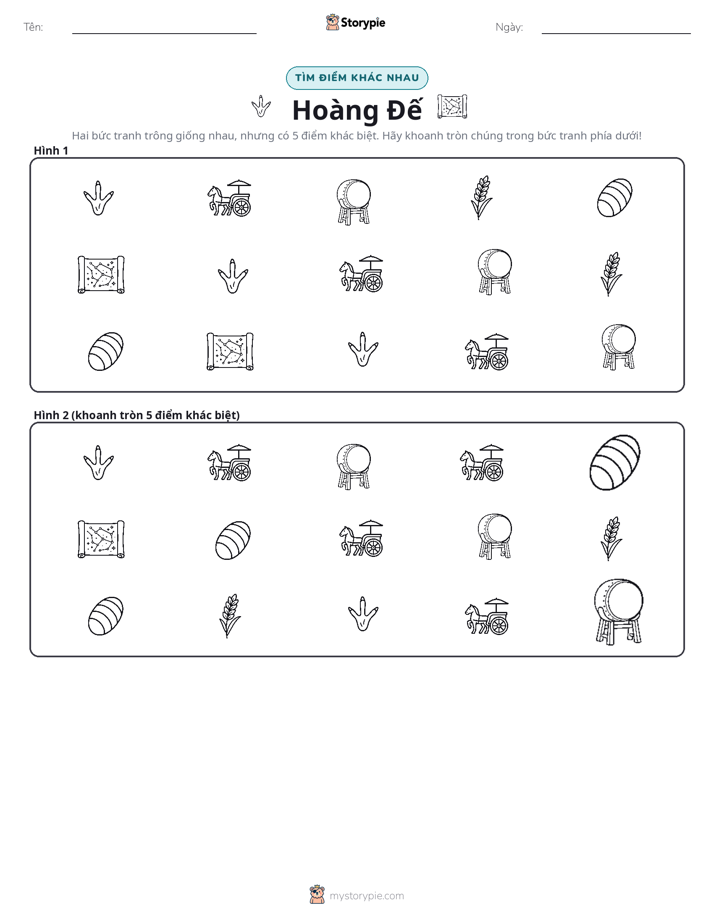 Tên: ____ Storypie Ngày: ____

TÌM ĐIỂM KHÁC NHAU

Hoàng Đế

Hai bức tranh trông giống nhau, nhưng có 5 điểm khác biệt. Hãy khoanh tròn chúng trong bức tranh phía dưới!

Hình 1

Hình 2 (khoanh tròn 5 điểm khác biệt)

mystorypie.com